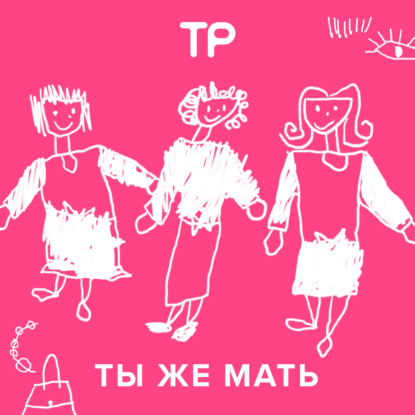 ТР

ТЫ ЖЕ МАТЬ